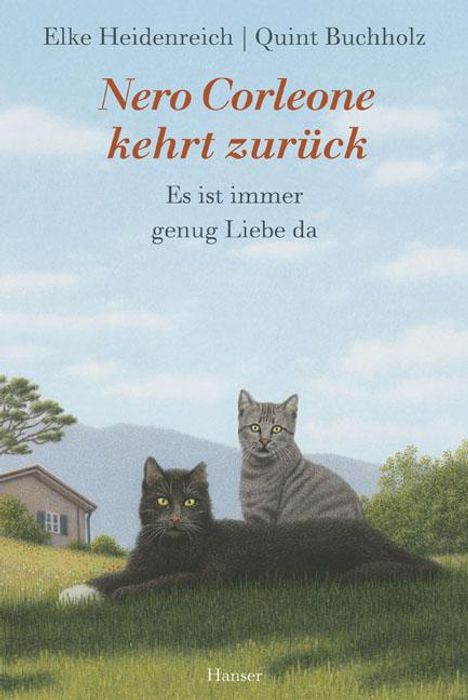 Elke Heidenreich | Quint Buchholz

Nero Corleone kehrt zurück

Es ist immer genug Liebe da

Hanser